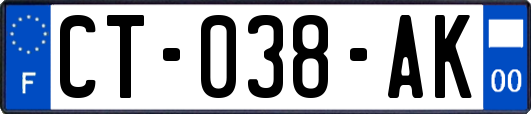 F

CT-038-AK

00